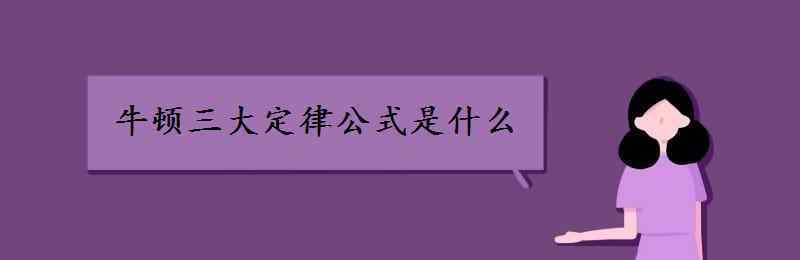 牛顿三大定律公式是什么